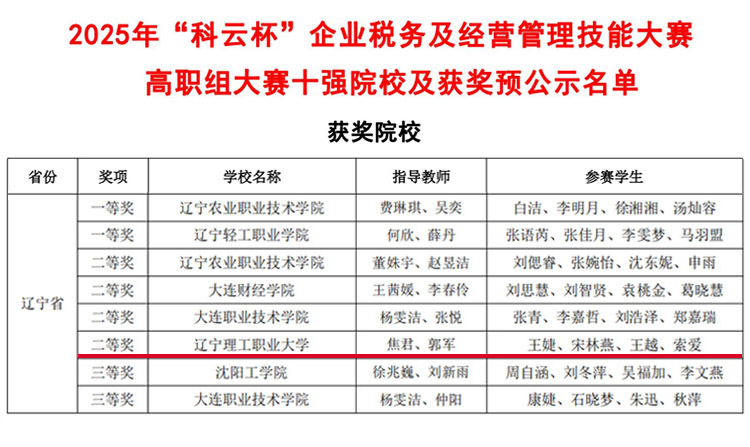 2025年“科云杯”企业税务及经营管理技能大赛
高职组大赛十强院校及获奖预公示名单

获奖院校

| 省份 | 奖项 | 学校名称 | 指导教师 | 参赛学生 |
|---|---|---|---|---|
| 辽宁省 | 一等奖 | 辽宁农业职业技术学院 | 费琳琪、吴奕 | 白洁、李明月、徐湘湘、汤灿容 |
|  | 一等奖 | 辽宁轻工职业学院 | 何欣、薛丹 | 张语芮、张佳月、李雯梦、马羽盟 |
|  | 二等奖 | 辽宁农业职业技术学院 | 董姝宇、赵昱洁 | 刘偲睿、张婉怡、沈东妮、申雨 |
|  | 二等奖 | 大连财经学院 | 王茜媛、李春伶 | 刘思慧、刘智贤、袁桃金、葛晓慧 |
|  | 二等奖 | 大连职业技术学院 | 杨雯洁、张悦 | 张青、李嘉哲、刘浩泽、郑嘉瑞 |
|  | 二等奖 | 辽宁理工职业大学 | 焦君、郭军 | 王婕、宋林燕、王越、索爱 |
|  | 三等奖 | 沈阳工学院 | 徐兆巍、刘新雨 | 周自涵、刘冬萍、吴福加、李文燕 |
|  | 三等奖 | 大连职业技术学院 | 杨雯洁、仲阳 | 康婕、石晓梦、朱迅、秋萍 |